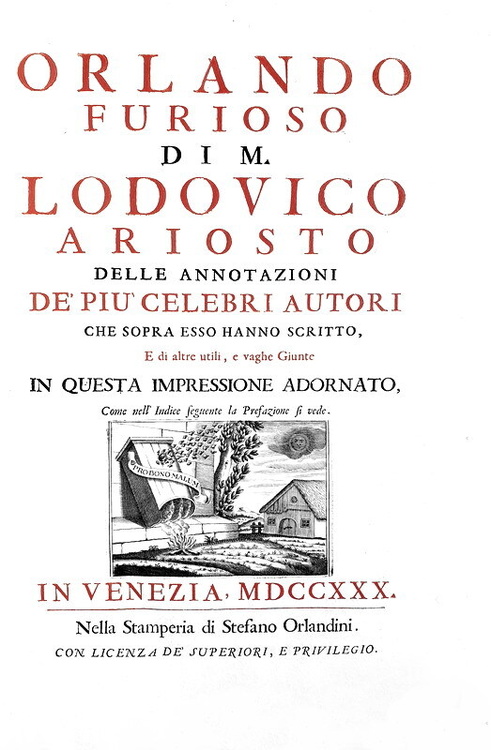 ORLANDO
FURIOSO
DI M.
LODOVICO
ARIOSTO
DELLE ANNOTAZIONI
DE' PIU' CELEBRI AUTORI
CHE SOPRA ESSO HANNO SCRITTO,
E di altre utili, e vaghe Giunte
IN QUESTA IMPRESSIONE ADORNATO,
Come nell' Indice seguente la Prefazione si vede.

PRO BONO MALUM

IN VENEZIA, MDCCXXX.

Nella Stamperia di Stefano Orlandini.
CON LICENZA DE' SUPERIORI, E PRIVILEGIO.